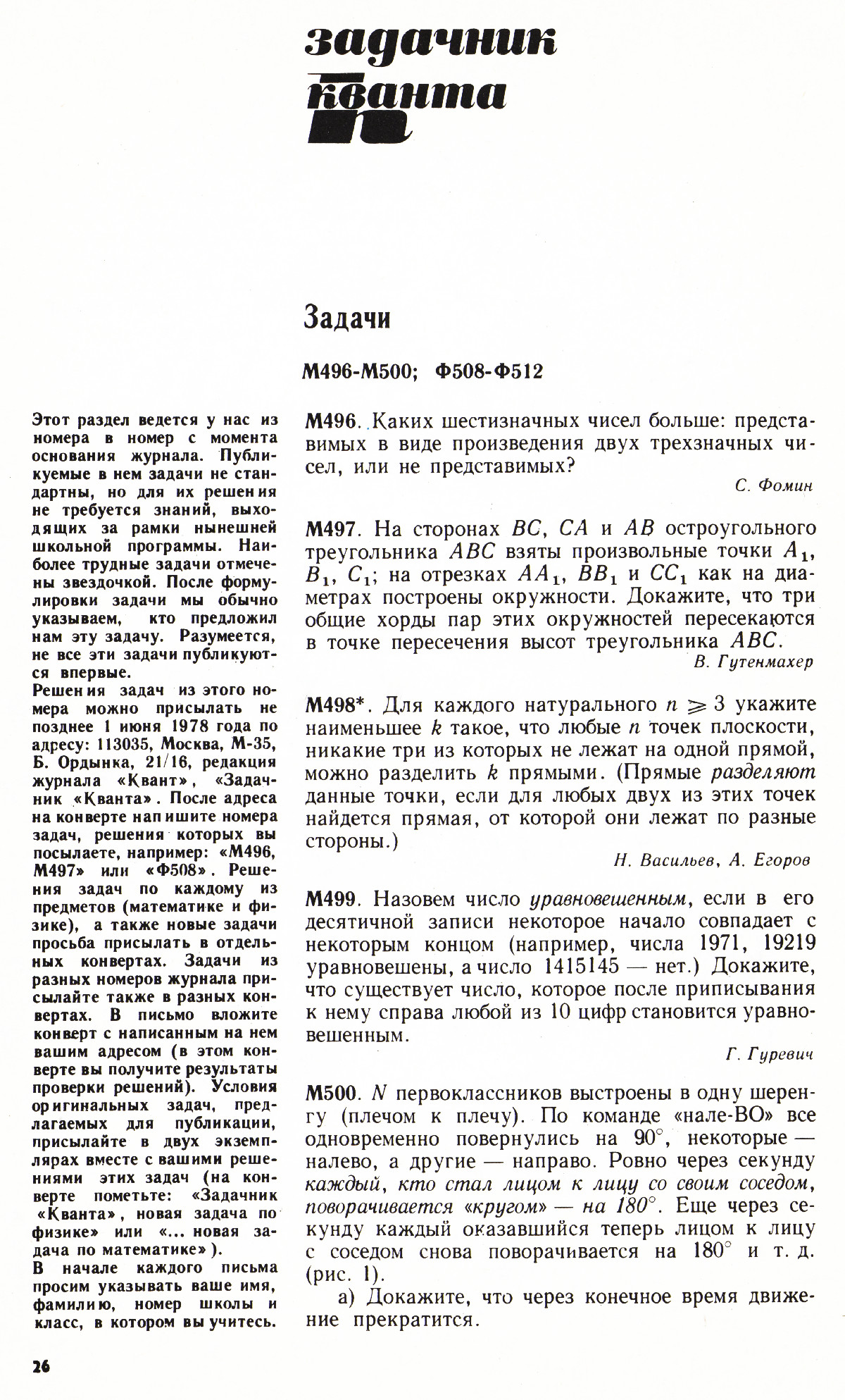 задачник кванта

Задачи

М496-М500; Ф508-Ф512

Этот раздел ведется у нас из номера в номер с момента основания журнала. Публикуемые в нем задачи не стандартны, но для их решения не требуется знаний, выходящих за рамки нынешней школьной программы. Наиболее трудные задачи отмечены звездочкой. После формулировки задачи мы обычно указываем, кто предложил нам эту задачу. Разумеется, не все эти задачи публикуются впервые.
Решения задач из этого номера можно присылать не позднее 1 июня 1978 года по адресу: 113035, Москва, М-35, Б. Ордынка, 21/16, редакция журнала «Квант», «Задачник «Кванта». После адреса на конверте напишите номера задач, решения которых вы посылаете, например: «М496, М497» или «Ф508». Решения задач по каждому из предметов (математике и физике), а также новые задачи просьба присылать в отдельных конвертах. Задачи из разных номеров журнала присылайте также в разных конвертах. В письмо вложите конверт с написанным на нем вашим адресом (в этом конверте вы получите результаты проверки решений). Условия оригинальных задач, предлагаемых для публикации, присылайте в двух экземплярах вместе с вашими решениями этих задач (на конверте пометьте: «Задачник «Кванта», новая задача по физике» или «... новая задача по математике»).
В начале каждого письма просим указывать ваше имя, фамилию, номер школы и класс, в котором вы учитесь.

М496. Каких шестизначных чисел больше: представимых в виде произведения двух трехзначных чисел, или не представимых?

С. Фомин

М497. На сторонах $BC$, $CA$ и $AB$ остроугольного треугольника $ABC$ взяты произвольные точки $A_1$, $B_1$, $C_1$; на отрезках $AA_1$, $BB_1$ и $CC_1$ как на диаметрах построены окружности. Докажите, что три общие хорды пар этих окружностей пересекаются в точке пересечения высот треугольника $ABC$.

В. Гутенмахер

М498*. Для каждого натурального $n \geqslant 3$ укажите наименьшее $k$ такое, что любые $n$ точек плоскости, никакие три из которых не лежат на одной прямой, можно разделить $k$ прямыми. (Прямые разделяют данные точки, если для любых двух из этих точек найдется прямая, от которой они лежат по разные стороны.)

Н. Васильев, А. Егоров

М499. Назовем число уравновешенным, если в его десятичной записи некоторое начало совпадает с некоторым концом (например, числа 1971, 19219 уравновешены, а число 1415145 — нет.) Докажите, что существует число, которое после приписывания к нему справа любой из 10 цифр становится уравновешенным.

Г. Гуревич

М500. $N$ первоклассников выстроены в одну шеренгу (плечом к плечу). По команде «нале-ВО» все одновременно повернулись на $90°$, некоторые — налево, а другие — направо. Ровно через секунду каждый, кто стал лицом к лицу со своим соседом, поворачивается «кругом» — на $180°$. Еще через секунду каждый оказавшийся теперь лицом к лицу с соседом снова поворачивается на $180°$ и т. д. (рис. 1).

а) Докажите, что через конечное время движение прекратится.

26